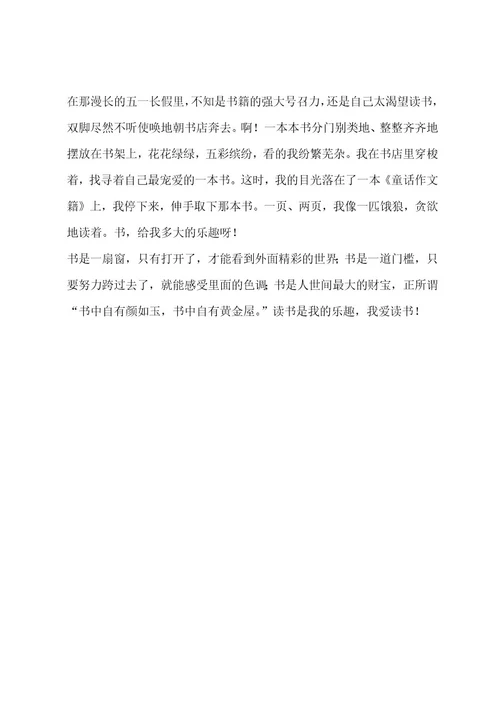 在那漫长的五一长假里，不知是书籍的强大号召力，还是自己太渴望读书，双脚尽然不听使唤地朝书店奔去。啊！一本本书分门别类地、整整齐齐地摆放在书架上，花花绿绿，五彩缤纷，看的我纷繁芜杂。我在书店里穿梭着，找寻着自己最宠爱的一本书。这时，我的目光落在了一本《童话作文籍》上，我停下来，伸手取下那本书。一页、两页，我像一匹饿狼，贪欲地读着。书，给我多大的乐趣呀！
书是一扇窗，只有打开了，才能看到外面精彩的世界；书是一道门槛，只要努力跨过去了，就能感受里面的色调；书是人世间最大的财宝，正所谓“书中自有颜如玉，书中自有黄金屋。”读书是我的乐趣，我爱读书！